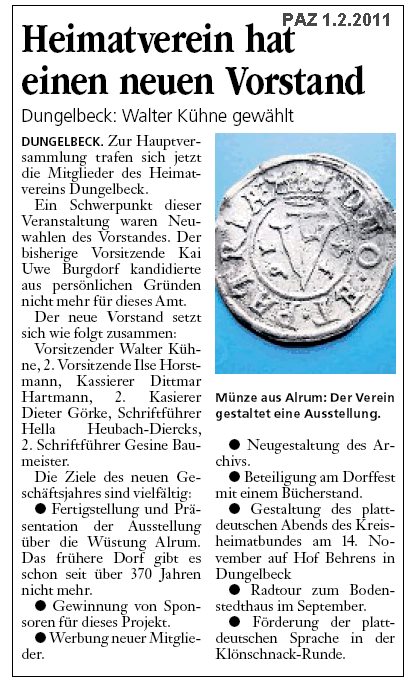 PAZ 1.2.2011

Heimatverein hat einen neuen Vorstand

Dungelbeck: Walter Kühne gewählt

DUNGELBECK. Zur Hauptversammlung trafen sich jetzt die Mitglieder des Heimatvereins Dungelbeck.

Ein Schwerpunkt dieser Veranstaltung waren Neuwahlen des Vorstandes. Der bisherige Vorsitzende Kai Uwe Burgdorf kandidierte aus persönlichen Gründen nicht mehr für dieses Amt.

Der neue Vorstand setzt sich wie folgt zusammen:

Vorsitzender Walter Kühne, 2. Vorsitzende Ilse Horstmann, Kassierer Dittmar Hartmann, 2. Kasierer Dieter Görke, Schriftführer Hella Heubach-Diercks, 2. Schriftführer Gesine Baumeister.

Die Ziele des neuen Geschäftsjahres sind vielfältig:

● Fertigstellung und Präsentation der Ausstellung über die Wüstung Alrum. Das frühere Dorf gibt es schon seit über 370 Jahren nicht mehr.

● Gewinnung von Sponsoren für dieses Projekt.

● Werbung neuer Mitglieder.

Münze aus Alrum: Der Verein gestaltet eine Ausstellung.

● Neugestaltung des Archivs.

● Beteiligung am Dorffest mit einem Bücherstand.

● Gestaltung des plattdeutschen Abends des Kreisheimatbundes am 14. November auf Hof Behrens in Dungelbeck

● Radtour zum Bodenstedthaus im September.

● Förderung der plattdeutschen Sprache in der Klönschnack-Runde.